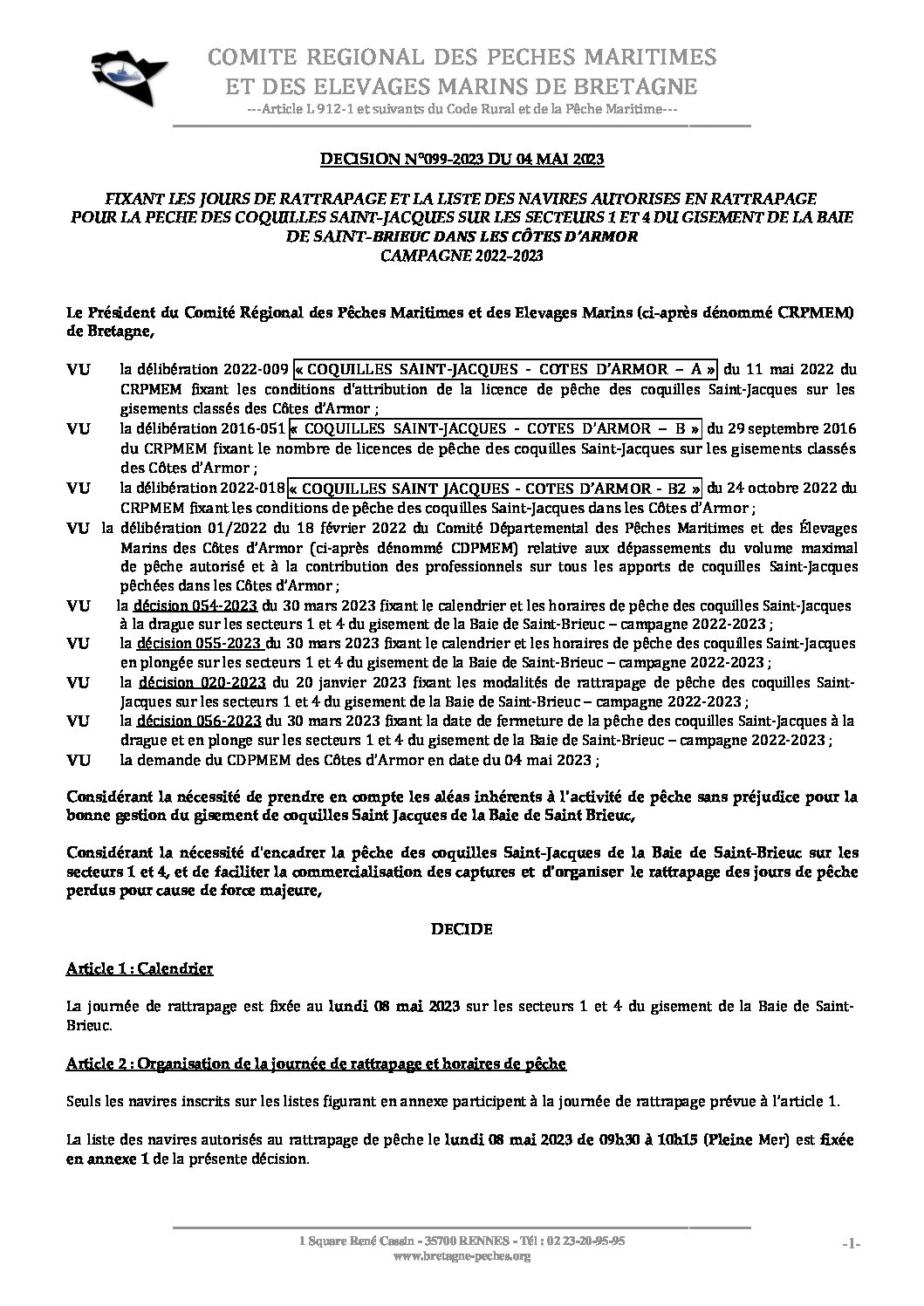 COMITE REGIONAL DES PECHES MARITIMES
ET DES ELEVAGES MARINS DE BRETAGNE
---Article L 912-1 et suivants du Code Rural et de la Pêche Maritime---

DECISION N°099-2023 DU 04 MAI 2023

FIXANT LES JOURS DE RATTRAPAGE ET LA LISTE DES NAVIRES AUTORISES EN RATTRAPAGE POUR LA PECHE DES COQUILLES SAINT-JACQUES SUR LES SECTEURS 1 ET 4 DU GISEMENT DE LA BAIE DE SAINT-BRIEUC DANS LES CÔTES D'ARMOR
CAMPAGNE 2022-2023

Le Président du Comité Régional des Pêches Maritimes et des Elevages Marins (ci-après dénommé CRPMEM) de Bretagne,

VU la délibération 2022-009 « COQUILLES SAINT-JACQUES - COTES D'ARMOR – A » du 11 mai 2022 du CRPMEM fixant les conditions d'attribution de la licence de pêche des coquilles Saint-Jacques sur les gisements classés des Côtes d'Armor ;
VU la délibération 2016-051 « COQUILLES SAINT-JACQUES - COTES D'ARMOR – B » du 29 septembre 2016 du CRPMEM fixant le nombre de licences de pêche des coquilles Saint-Jacques sur les gisements classés des Côtes d'Armor ;
VU la délibération 2022-018 « COQUILLES SAINT JACQUES - COTES D'ARMOR - B2 » du 24 octobre 2022 du CRPMEM fixant les conditions de pêche des coquilles Saint-Jacques dans les Côtes d'Armor ;
VU la délibération 01/2022 du 18 février 2022 du Comité Départemental des Pêches Maritimes et des Élevages Marins des Côtes d'Armor (ci-après dénommé CDPMEM) relative aux dépassements du volume maximal de pêche autorisé et à la contribution des professionnels sur tous les apports de coquilles Saint-Jacques pêchées dans les Côtes d'Armor ;
VU la décision 054-2023 du 30 mars 2023 fixant le calendrier et les horaires de pêche des coquilles Saint-Jacques à la drague sur les secteurs 1 et 4 du gisement de la Baie de Saint-Brieuc – campagne 2022-2023 ;
VU la décision 055-2023 du 30 mars 2023 fixant le calendrier et les horaires de pêche des coquilles Saint-Jacques en plongée sur les secteurs 1 et 4 du gisement de la Baie de Saint-Brieuc – campagne 2022-2023 ;
VU la décision 020-2023 du 20 janvier 2023 fixant les modalités de rattrapage de pêche des coquilles Saint-Jacques sur les secteurs 1 et 4 du gisement de la Baie de Saint-Brieuc – campagne 2022-2023 ;
VU la décision 056-2023 du 30 mars 2023 fixant la date de fermeture de la pêche des coquilles Saint-Jacques à la drague et en plonge sur les secteurs 1 et 4 du gisement de la Baie de Saint-Brieuc – campagne 2022-2023 ;
VU la demande du CDPMEM des Côtes d'Armor en date du 04 mai 2023 ;

Considérant la nécessité de prendre en compte les aléas inhérents à l'activité de pêche sans préjudice pour la bonne gestion du gisement de coquilles Saint Jacques de la Baie de Saint Brieuc,

Considérant la nécessité d'encadrer la pêche des coquilles Saint-Jacques de la Baie de Saint-Brieuc sur les secteurs 1 et 4, et de faciliter la commercialisation des captures et d'organiser le rattrapage des jours de pêche perdus pour cause de force majeure,

DECIDE

Article 1 : Calendrier

La journée de rattrapage est fixée au lundi 08 mai 2023 sur les secteurs 1 et 4 du gisement de la Baie de Saint-Brieuc.

Article 2 : Organisation de la journée de rattrapage et horaires de pêche

Seuls les navires inscrits sur les listes figurant en annexe participent à la journée de rattrapage prévue à l'article 1.

La liste des navires autorisés au rattrapage de pêche le lundi 08 mai 2023 de 09h30 à 10h15 (Pleine Mer) est fixée en annexe 1 de la présente décision.

1 Square René Cassin - 35700 RENNES - Tél : 02 23-20-95-95
www.bretagne-peches.org
-1-